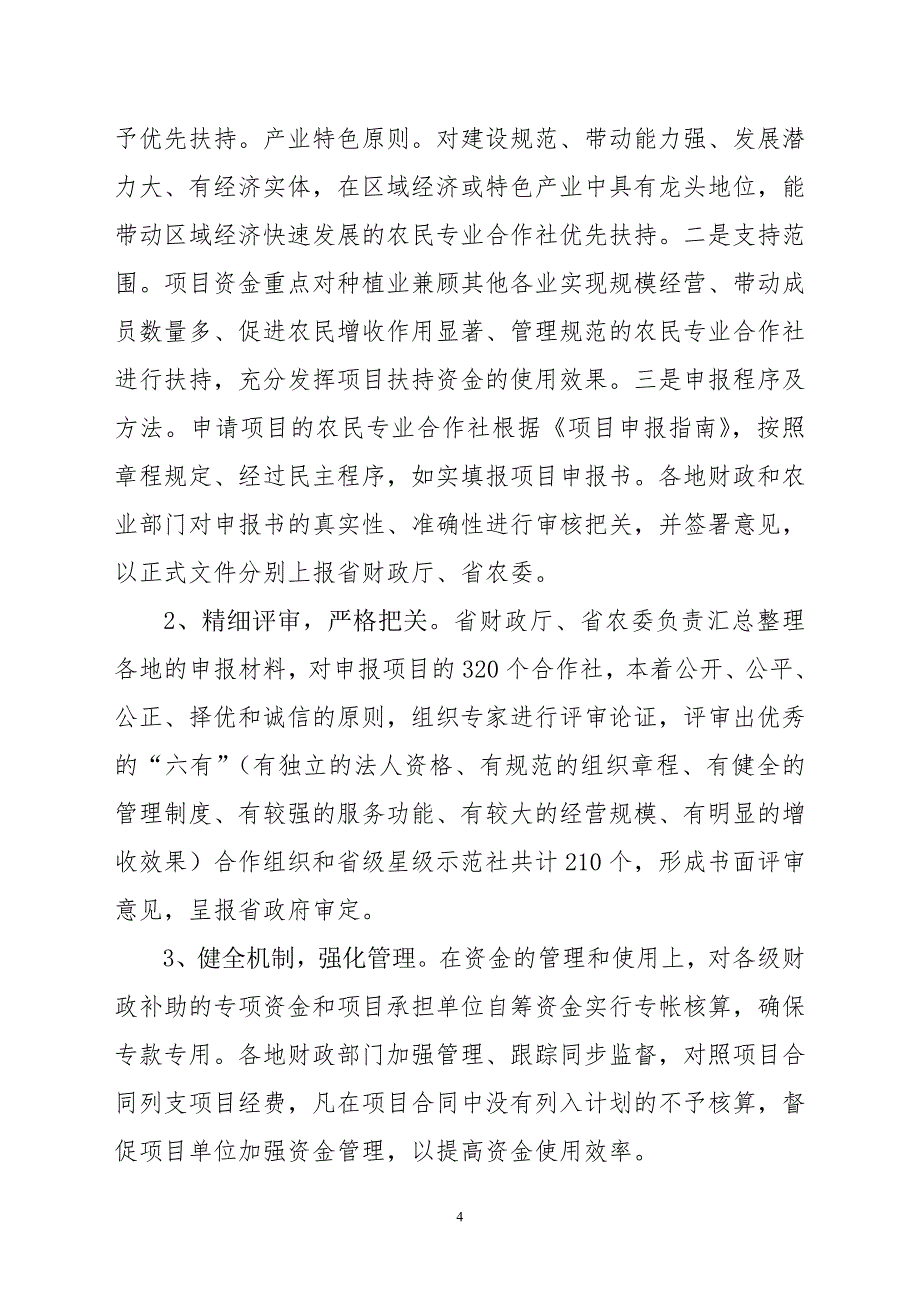 予优先扶持。产业特色原则。对建设规范、带动能力强、发展潜力大、有经济实体，在区域经济或特色产业中具有龙头地位，能带动区域经济快速发展的农民专业合作社优先扶持。二是支持范围。项目资金重点对种植业兼顾其他各业实现规模经营、带动成员数量多、促进农民增收作用显著、管理规范的农民专业合作社进行扶持，充分发挥项目扶持资金的使用效果。三是申报程序及方法。申请项目的农民专业合作社根据《项目申报指南》，按照章程规定、经过民主程序，如实填报项目申报书。各地财政和农业部门对申报书的真实性、准确性进行审核把关，并签署意见，以正式文件分别上报省财政厅、省农委。

2、精细评审，严格把关。省财政厅、省农委负责汇总整理各地的申报材料，对申报项目的320个合作社，本着公开、公平、公正、择优和诚信的原则，组织专家进行评审论证，评审出优秀的“六有”（有独立的法人资格、有规范的组织章程、有健全的管理制度、有较强的服务功能、有较大的经营规模、有明显的增收效果）合作组织和省级星级示范社共计210个，形成书面评审意见，呈报省政府审定。

3、健全机制，强化管理。在资金的管理和使用上，对各级财政补助的专项资金和项目承担单位自筹资金实行专帐核算，确保专款专用。各地财政部门加强管理、跟踪同步监督，对照项目合同列支项目经费，凡在项目合同中没有列入计划的不予核算，督促项目单位加强资金管理，以提高资金使用效率。

4